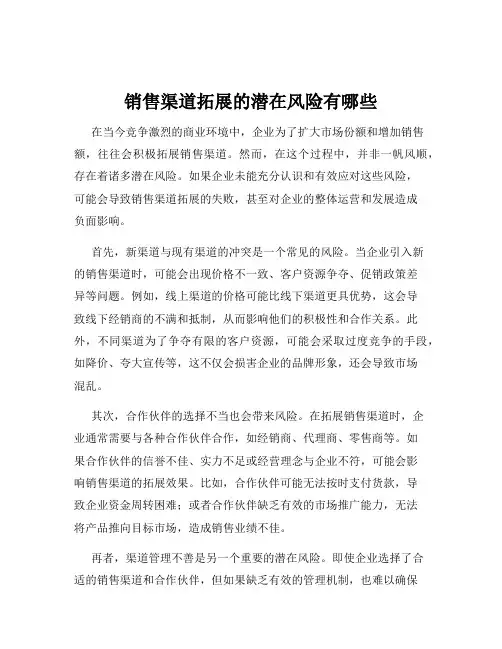 销售渠道拓展的潜在风险有哪些

在当今竞争激烈的商业环境中，企业为了扩大市场份额和增加销售额，往往会积极拓展销售渠道。然而，在这个过程中，并非一帆风顺，存在着诸多潜在风险。如果企业未能充分认识和有效应对这些风险，可能会导致销售渠道拓展的失败，甚至对企业的整体运营和发展造成负面影响。

首先，新渠道与现有渠道的冲突是一个常见的风险。当企业引入新的销售渠道时，可能会出现价格不一致、客户资源争夺、促销政策差异等问题。例如，线上渠道的价格可能比线下渠道更具优势，这会导致线下经销商的不满和抵制，从而影响他们的积极性和合作关系。此外，不同渠道为了争夺有限的客户资源，可能会采取过度竞争的手段，如降价、夸大宣传等，这不仅会损害企业的品牌形象，还会导致市场混乱。

其次，合作伙伴的选择不当也会带来风险。在拓展销售渠道时，企业通常需要与各种合作伙伴合作，如经销商、代理商、零售商等。如果合作伙伴的信誉不佳、实力不足或经营理念与企业不符，可能会影响销售渠道的拓展效果。比如，合作伙伴可能无法按时支付货款，导致企业资金周转困难；或者合作伙伴缺乏有效的市场推广能力，无法将产品推向目标市场，造成销售业绩不佳。

再者，渠道管理不善是另一个重要的潜在风险。即使企业选择了合适的销售渠道和合作伙伴，但如果缺乏有效的管理机制，也难以确保